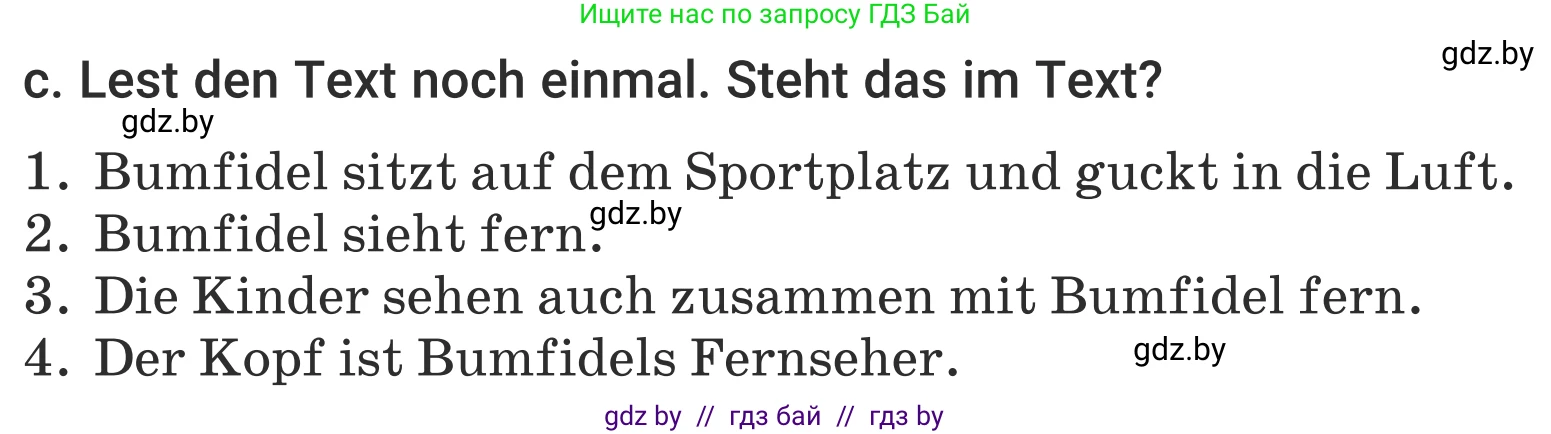 Ищите нас по запросу ГДЗ Бай

gdz.by

c. Lest den Text noch einmal. Steht das im Text?

gdz.by

1. Bumfidel sitzt auf dem Sportplatz und guckt in die Luft.
2. Bumfidel sieht fern. gdz.by
3. Die Kinder sehen auch zusammen mit Bumfidel fern.
4. Der Kopf ist Bumfidels Fernseher. gdz.by

gdz by // гдз бай // гдз by